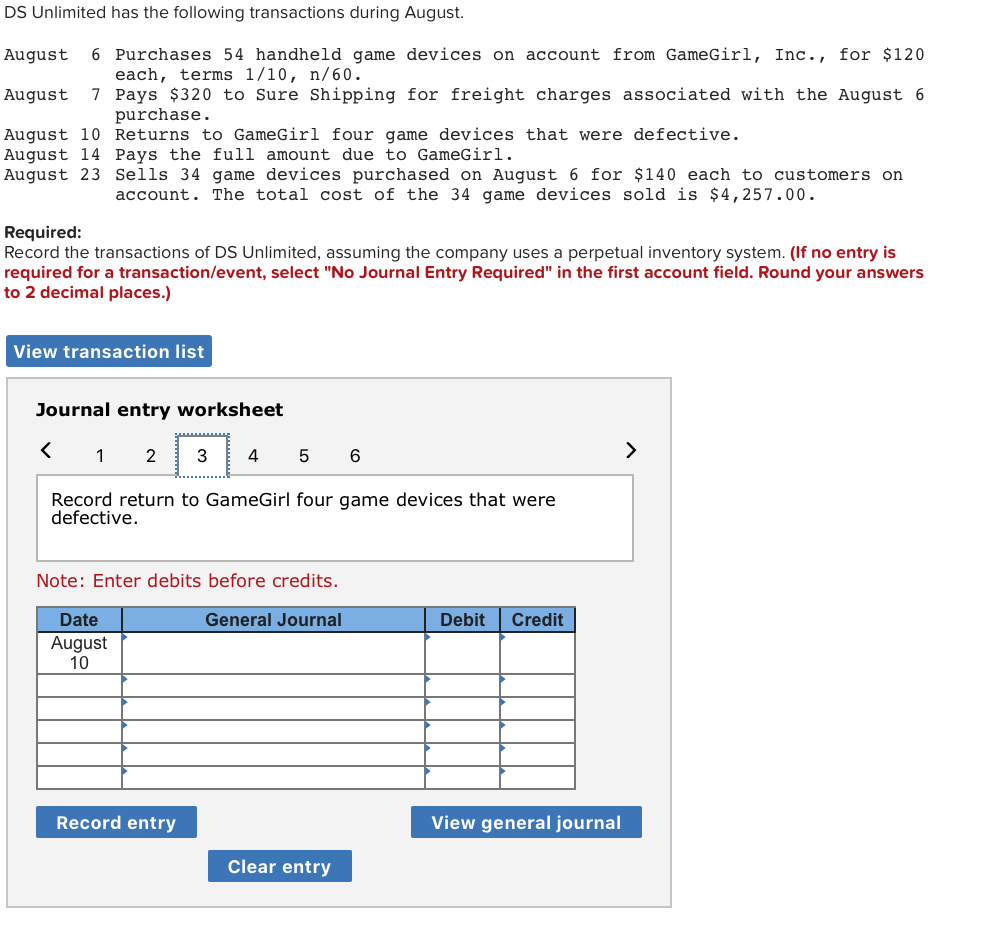 DS Unlimited has the following transactions during August.

August 6 Purchases 54 handheld game devices on account from GameGirl, Inc., for $120 each, terms 1/10, n/60.
August 7 Pays $320 to Sure Shipping for freight charges associated with the August 6 purchase.
August 10 Returns to GameGirl four game devices that were defective.
August 14 Pays the full amount due to GameGirl.
August 23 Sells 34 game devices purchased on August 6 for $140 each to customers on account. The total cost of the 34 game devices sold is $4,257.00.

Required:
Record the transactions of DS Unlimited, assuming the company uses a perpetual inventory system. (If no entry is required for a transaction/event, select "No Journal Entry Required" in the first account field. Round your answers to 2 decimal places.)

View transaction list

Journal entry worksheet

< 1 2 3 4 5 6 >

Record return to GameGirl four game devices that were defective.

Note: Enter debits before credits.

| Date | General Journal | Debit | Credit |
|---|---|---|---|
| August 10 | | | |
| | | | |
| | | | |
| | | | |
| | | | |
| | | | |

Record entry

View general journal

Clear entry